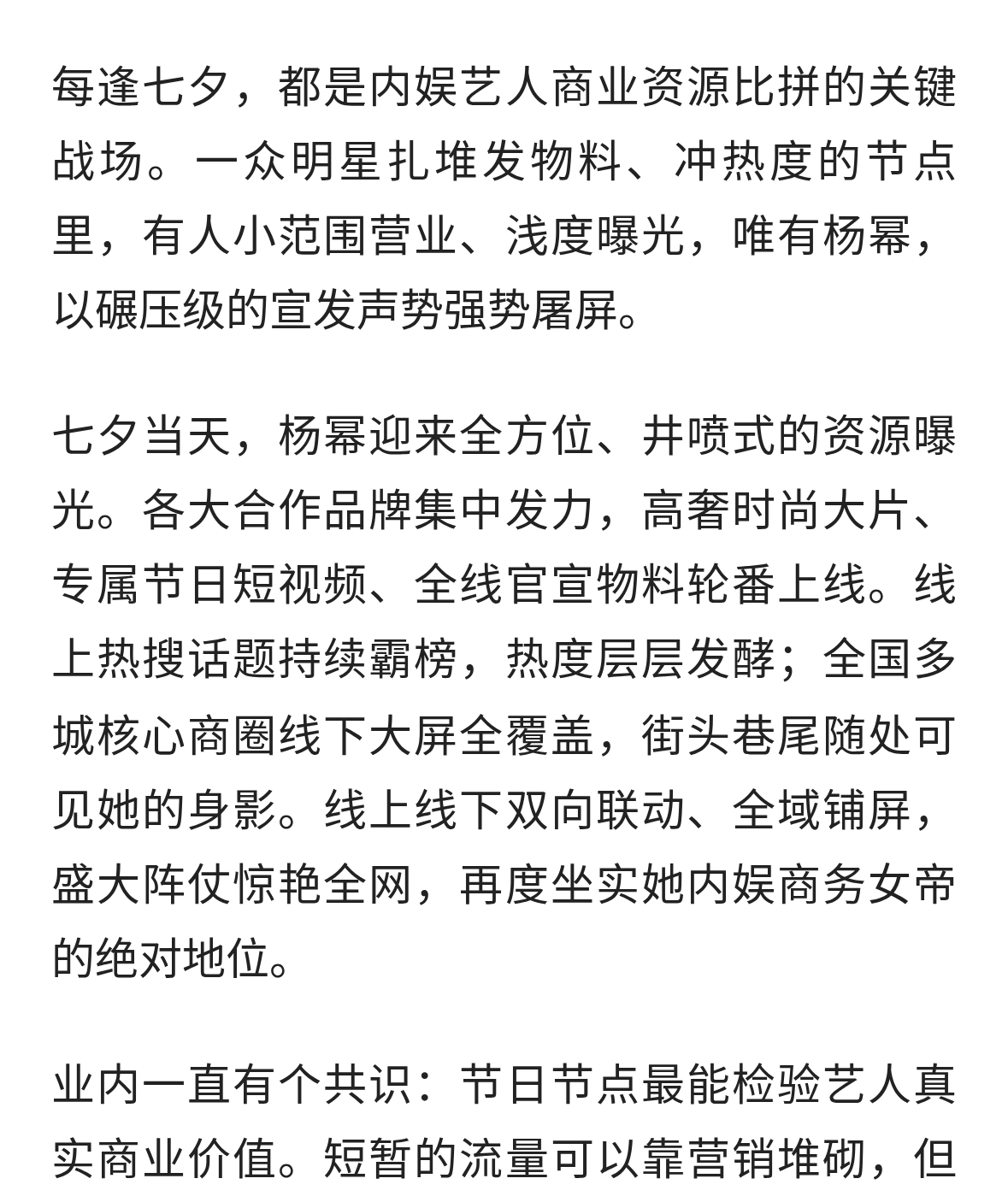 每逢七夕，都是内娱艺人商业资源比拼的关键战场。一众明星扎堆发物料、冲热度的节点里，有人小范围营业、浅度曝光，唯有杨幂，以碾压级的宣发声势强势屠屏。

七夕当天，杨幂迎来全方位、井喷式的资源曝光。各大合作品牌集中发力，高奢时尚大片、专属节日短视频、全线官宣物料轮番上线。线上热搜话题持续霸榜，热度层层发酵；全国多城核心商圈线下大屏全覆盖，街头巷尾随处可见她的身影。线上线下双向联动、全域铺屏，盛大阵仗惊艳全网，再度坐实她内娱商务女帝的绝对地位。

业内一直有个共识：节日节点最能检验艺人真实商业价值。短暂的流量可以靠营销堆砌，但